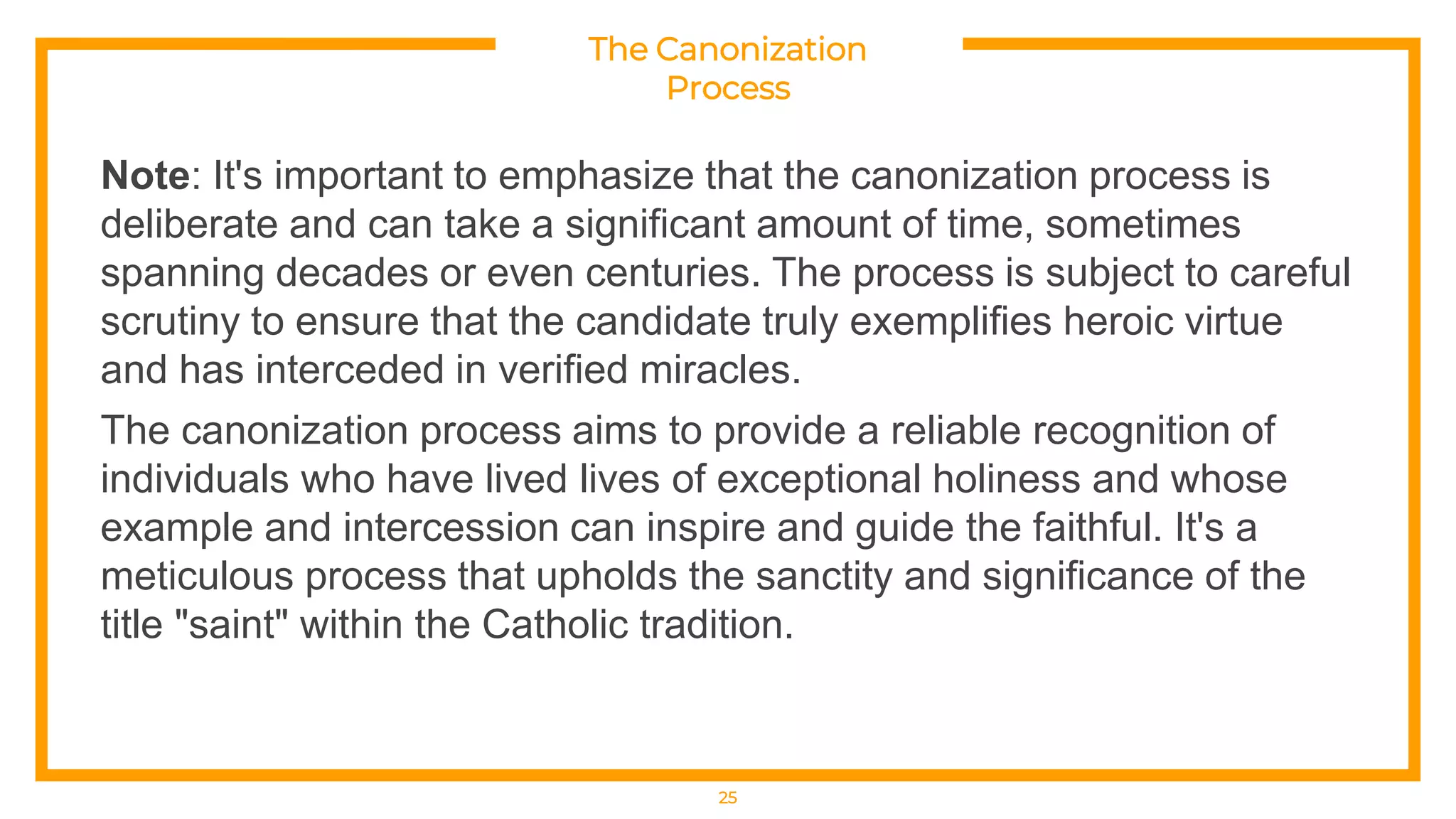 The Canonization Process

Note: It's important to emphasize that the canonization process is deliberate and can take a significant amount of time, sometimes spanning decades or even centuries. The process is subject to careful scrutiny to ensure that the candidate truly exemplifies heroic virtue and has interceded in verified miracles.

The canonization process aims to provide a reliable recognition of individuals who have lived lives of exceptional holiness and whose example and intercession can inspire and guide the faithful. It's a meticulous process that upholds the sanctity and significance of the title "saint" within the Catholic tradition.

25